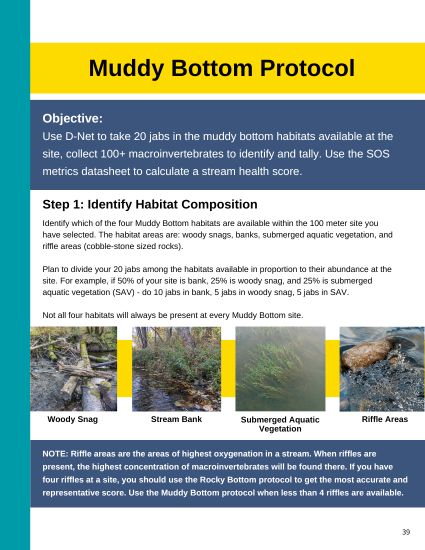 Muddy Bottom Protocol

Objective:
Use D-Net to take 20 jabs in the muddy bottom habitats available at the site, collect 100+ macroinvertebrates to identify and tally. Use the SOS metrics datasheet to calculate a stream health score.

Step 1: Identify Habitat Composition

Identify which of the four Muddy Bottom habitats are available within the 100 meter site you have selected. The habitat areas are: woody snags, banks, submerged aquatic vegetation, and riffle areas (cobble-stone sized rocks).

Plan to divide your 20 jabs among the habitats available in proportion to their abundance at the site. For example, if 50% of your site is bank, 25% is woody snag, and 25% is submerged aquatic vegetation (SAV) - do 10 jabs in bank, 5 jabs in woody snag, 5 jabs in SAV.

Not all four habitats will always be present at every Muddy Bottom site.

Woody Snag

Stream Bank

Submerged Aquatic Vegetation

Riffle Areas

NOTE: Riffle areas are the areas of highest oxygenation in a stream. When riffles are present, the highest concentration of macroinvertebrates will be found there. If you have four riffles at a site, you should use the Rocky Bottom protocol to get the most accurate and representative score. Use the Muddy Bottom protocol when less than 4 riffles are available.

39